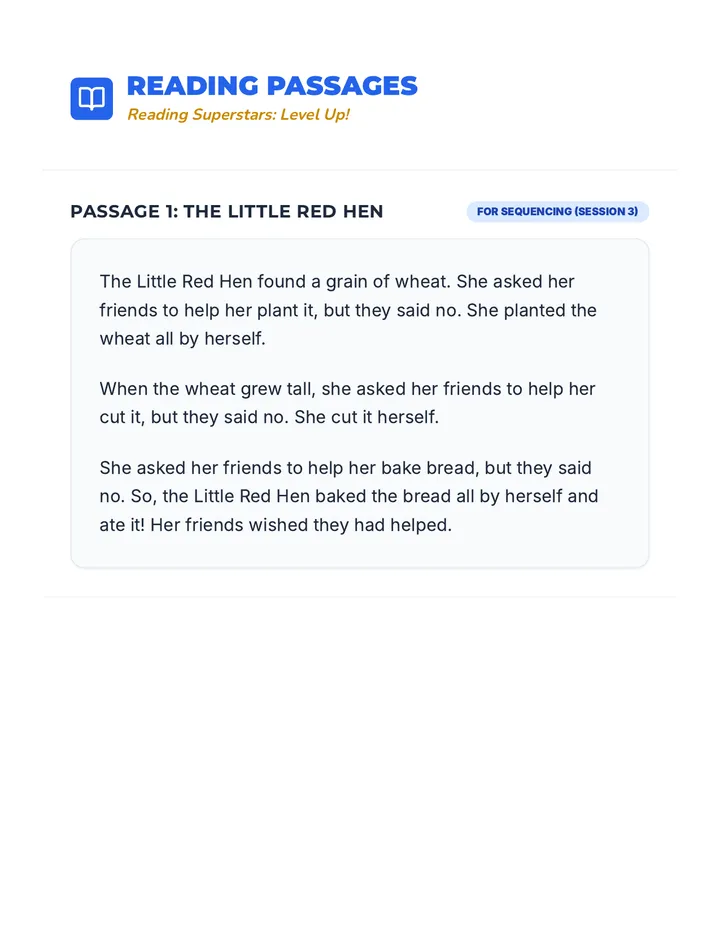 READING PASSAGES
Reading Superstars: Level Up!

PASSAGE 1: THE LITTLE RED HEN

FOR SEQUENCING (SESSION 3)

The Little Red Hen found a grain of wheat. She asked her friends to help her plant it, but they said no. She planted the wheat all by herself.

When the wheat grew tall, she asked her friends to help her cut it, but they said no. She cut it herself.

She asked her friends to help her bake bread, but they said no. So, the Little Red Hen baked the bread all by herself and ate it! Her friends wished they had helped.